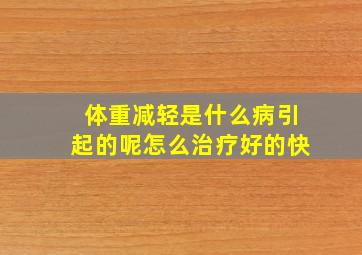 体重减轻是什么病引起的呢怎么治疗好的快